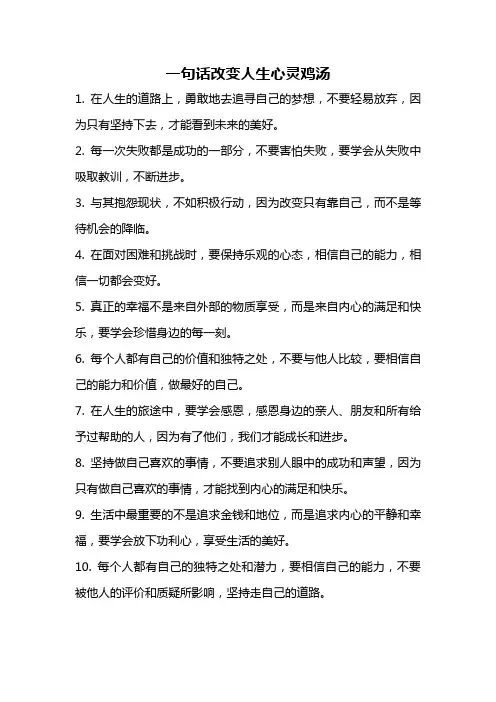 一句话改变人生心灵鸡汤

1. 在人生的道路上，勇敢地去追寻自己的梦想，不要轻易放弃，因为只有坚持下去，才能看到未来的美好。

2. 每一次失败都是成功的一部分，不要害怕失败，要学会从失败中吸取教训，不断进步。

3. 与其抱怨现状，不如积极行动，因为改变只有靠自己，而不是等待机会的降临。

4. 在面对困难和挑战时，要保持乐观的心态，相信自己的能力，相信一切都会变好。

5. 真正的幸福不是来自外部的物质享受，而是来自内心的满足和快乐，要学会珍惜身边的每一刻。

6. 每个人都有自己的价值和独特之处，不要与他人比较，要相信自己的能力和价值，做最好的自己。

7. 在人生的旅途中，要学会感恩，感恩身边的亲人、朋友和所有给予过帮助的人，因为有了他们，我们才能成长和进步。

8. 坚持做自己喜欢的事情，不要追求别人眼中的成功和声望，因为只有做自己喜欢的事情，才能找到内心的满足和快乐。

9. 生活中最重要的不是追求金钱和地位，而是追求内心的平静和幸福，要学会放下功利心，享受生活的美好。

10. 每个人都有自己的独特之处和潜力，要相信自己的能力，不要被他人的评价和质疑所影响，坚持走自己的道路。